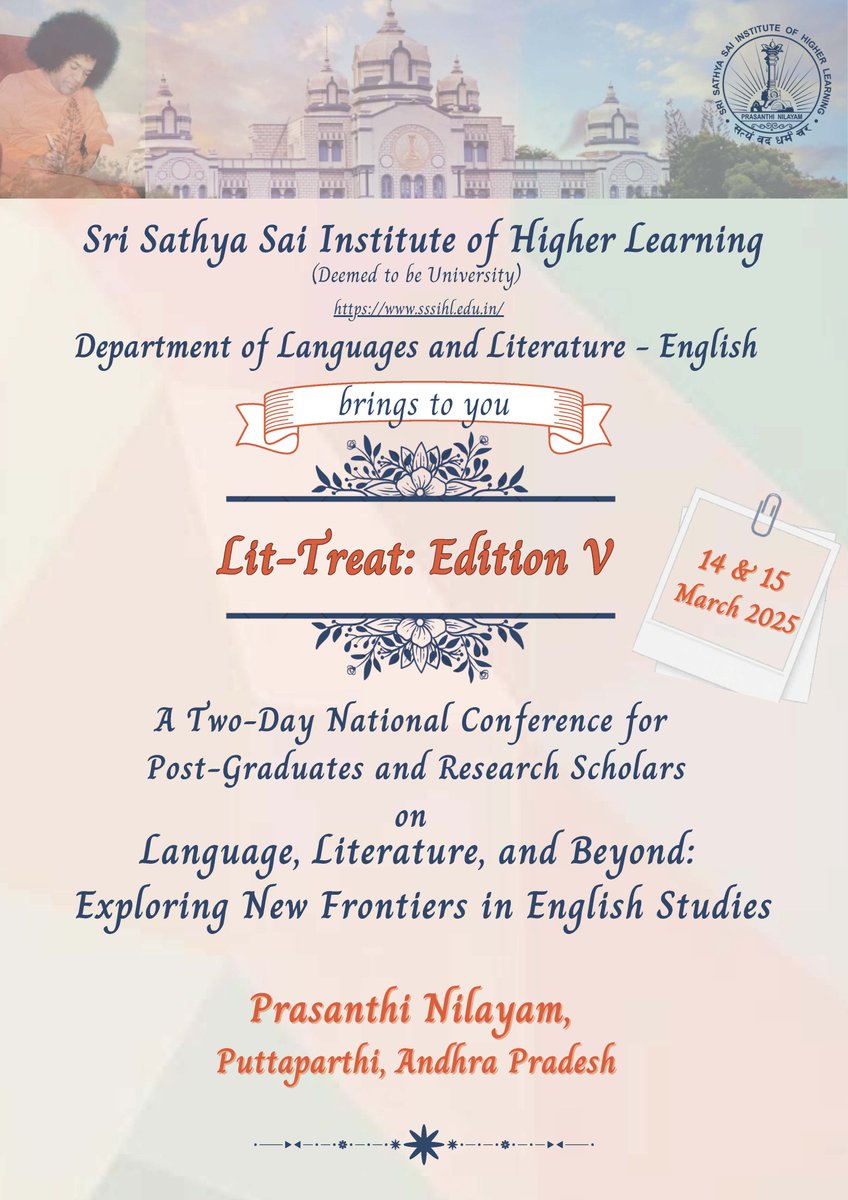 SRI SATHYA SAI INSTITUTE OF HIGHER LEARNING
PRASANTHI NILAYAM
सत्यं वद धर्मं चर

Sri Sathya Sai Institute of Higher Learning
(Deemed to be University)
https://www.sssihl.edu.in/
Department of Languages and Literature - English

brings to you

Lit-Treat: Edition V

14 & 15 March 2025

A Two-Day National Conference for Post-Graduates and Research Scholars
on
Language, Literature, and Beyond: Exploring New Frontiers in English Studies

Prasanthi Nilayam,
Puttaparthi, Andhra Pradesh